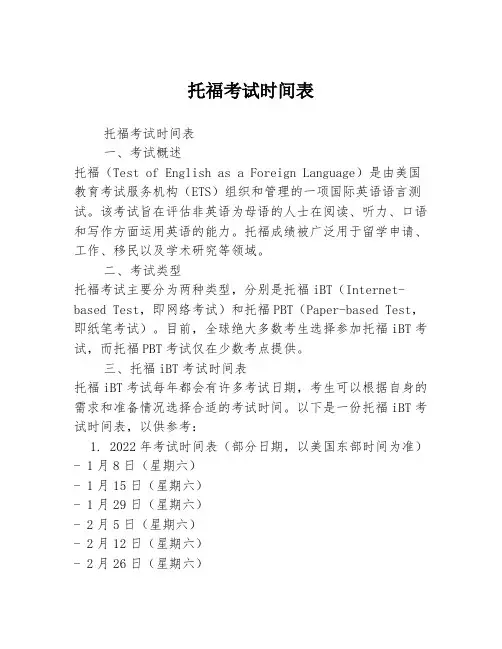 托福考试时间表

托福考试时间表

一、考试概述

托福（Test of English as a Foreign Language）是由美国教育考试服务机构（ETS）组织和管理的一项国际英语语言测试。该考试旨在评估非英语为母语的人士在阅读、听力、口语和写作方面运用英语的能力。托福成绩被广泛用于留学申请、工作、移民以及学术研究等领域。

二、考试类型

托福考试主要分为两种类型，分别是托福 iBT（Internet-based Test，即网络考试）和托福 PBT（Paper-based Test，即纸笔考试）。目前，全球绝大多数考生选择参加托福 iBT 考试，而托福 PBT 考试仅在少数考点提供。

三、托福 iBT 考试时间表

托福 iBT 考试每年都会有许多考试日期，考生可以根据自身的需求和准备情况选择合适的考试时间。以下是一份托福 iBT 考试时间表，以供参考：

1. 2022 年考试时间表（部分日期，以美国东部时间为准）
- 1 月 8 日（星期六）
- 1 月 15 日（星期六）
- 1 月 29 日（星期六）
- 2 月 5 日（星期六）
- 2 月 12 日（星期六）
- 2 月 26 日（星期六）